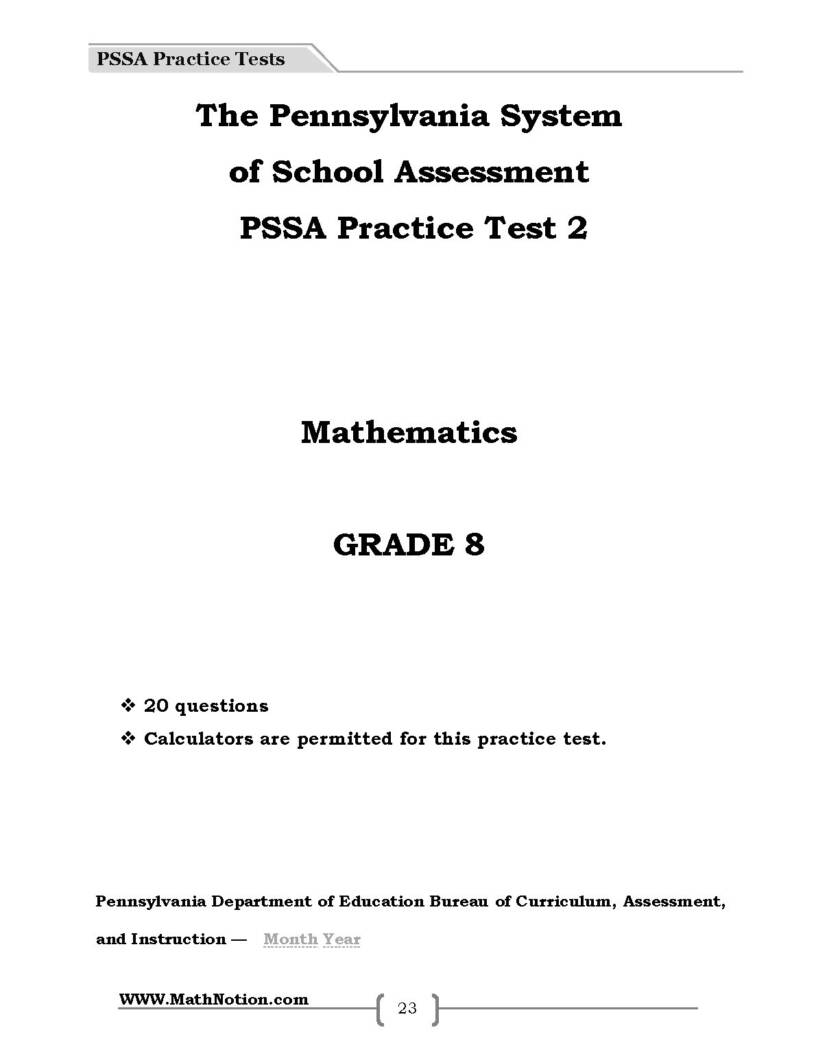 PSSA Practice Tests

The Pennsylvania System of School Assessment PSSA Practice Test 2

Mathematics

GRADE 8

❖ 20 questions
❖ Calculators are permitted for this practice test.

Pennsylvania Department of Education Bureau of Curriculum, Assessment, and Instruction — Month Year

WWW.MathNotion.com

23